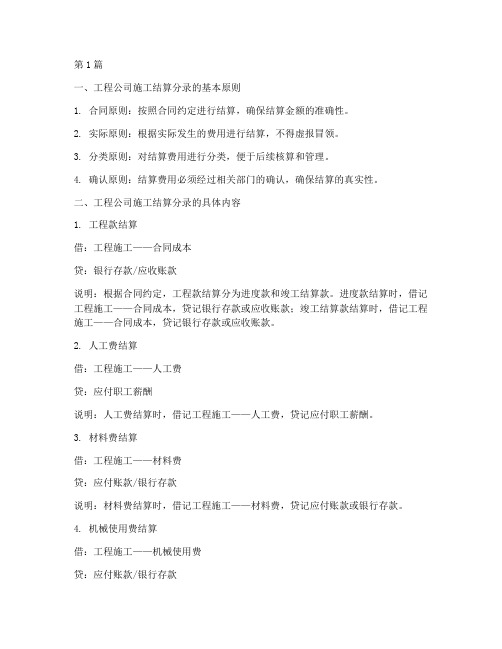 第1篇

一、工程公司施工结算分录的基本原则

1. 合同原则：按照合同约定进行结算，确保结算金额的准确性。

2. 实际原则：根据实际发生的费用进行结算，不得虚报冒领。

3. 分类原则：对结算费用进行分类，便于后续核算和管理。

4. 确认原则：结算费用必须经过相关部门的确认，确保结算的真实性。

二、工程公司施工结算分录的具体内容

1. 工程款结算

借：工程施工——合同成本

贷：银行存款/应收账款

说明：根据合同约定，工程款结算分为进度款和竣工结算款。进度款结算时，借记工程施工——合同成本，贷记银行存款或应收账款；竣工结算款结算时，借记工程施工——合同成本，贷记银行存款或应收账款。

2. 人工费结算

借：工程施工——人工费

贷：应付职工薪酬

说明：人工费结算时，借记工程施工——人工费，贷记应付职工薪酬。

3. 材料费结算

借：工程施工——材料费

贷：应付账款/银行存款

说明：材料费结算时，借记工程施工——材料费，贷记应付账款或银行存款。

4. 机械使用费结算

借：工程施工——机械使用费

贷：应付账款/银行存款